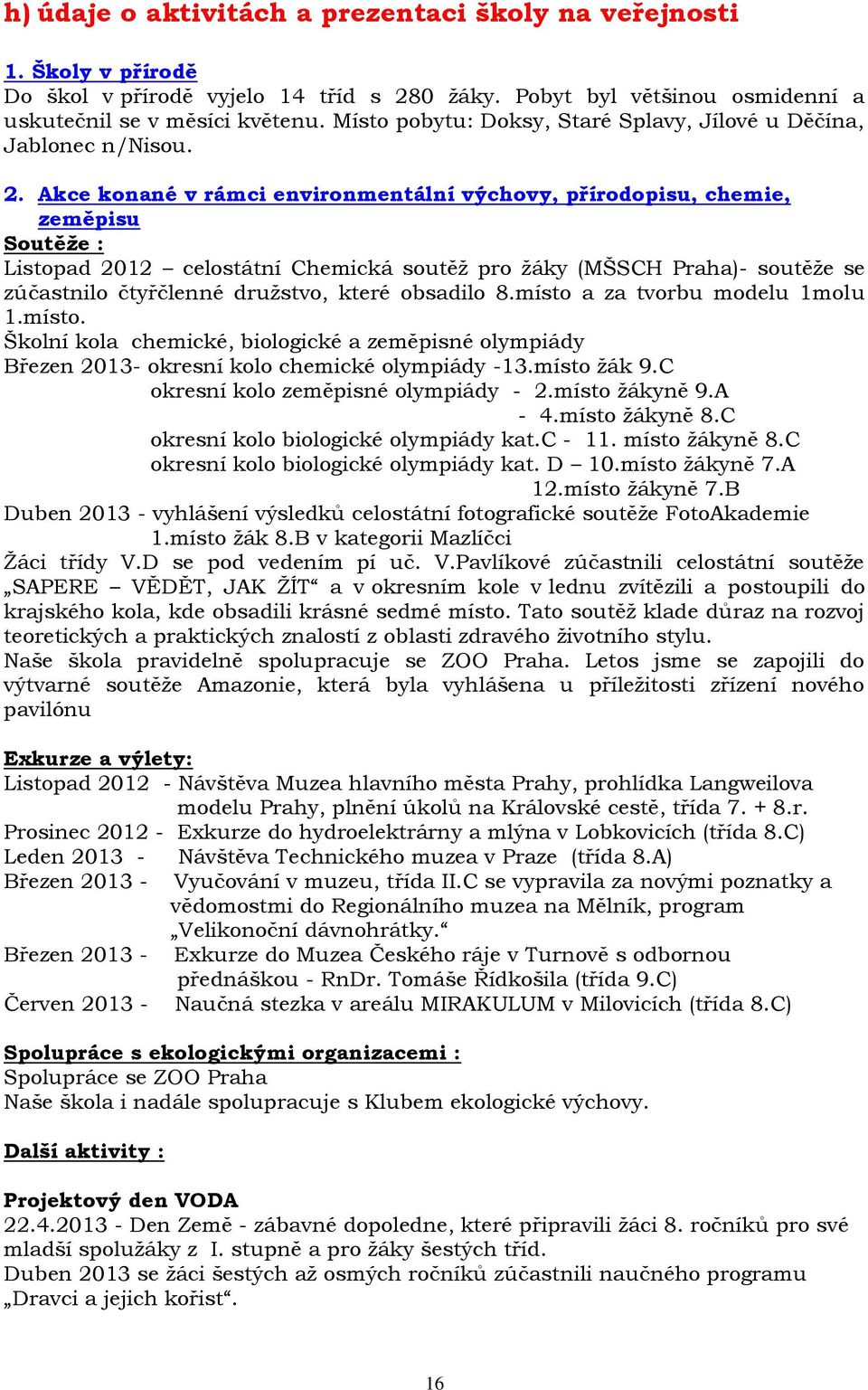 h) údaje o aktivitách a prezentaci školy na veřejnosti

1. Školy v přírodě
Do škol v přírodě vyjelo 14 tříd s 280 žáky. Pobyt byl většinou osmidenní a uskutečnil se v měsíci květenu. Místo pobytu: Doksy, Staré Splavy, Jílové u Děčína, Jablonec n/Nisou.

2. Akce konané v rámci environmentální výchovy, přírodopisu, chemie, zeměpisu
Soutěže :
Listopad 2012 – celostátní Chemická soutěž pro žáky (MŠSCH Praha)- soutěže se zúčastnilo čtyřčlenné družstvo, které obsadilo 8.místo a za tvorbu modelu 1molu 1.místo.
Školní kola chemické, biologické a zeměpisné olympiády
Březen 2013- okresní kolo chemické olympiády -13.místo žák 9.C
okresní kolo zeměpisné olympiády - 2.místo žákyně 9.A
- 4.místo žákyně 8.C
okresní kolo biologické olympiády kat.C - 11. místo žákyně 8.C
okresní kolo biologické olympiády kat. D – 10.místo žákyně 7.A
12.místo žákyně 7.B
Duben 2013 - vyhlášení výsledků celostátní fotografické soutěže FotoAkademie
1.místo žák 8.B v kategorii Mazlíčci
Žáci třídy V.D se pod vedením pí uč. V.Pavlíkové zúčastnili celostátní soutěže „SAPERE – VĚDĚT, JAK ŽÍT“ a v okresním kole v lednu zvítězili a postoupili do krajského kola, kde obsadili krásné sedmé místo. Tato soutěž klade důraz na rozvoj teoretických a praktických znalostí z oblasti zdravého životního stylu.
Naše škola pravidelně spolupracuje se ZOO Praha. Letos jsme se zapojili do výtvarné soutěže Amazonie, která byla vyhlášena u příležitosti zřízení nového pavilónu

Exkurze a výlety:
Listopad 2012 - Návštěva Muzea hlavního města Prahy, prohlídka Langweilova modelu Prahy, plnění úkolů na Královské cestě, třída 7. + 8.r.
Prosinec 2012 - Exkurze do hydroelektrárny a mlýna v Lobkovicích (třída 8.C)
Leden 2013 - Návštěva Technického muzea v Praze (třída 8.A)
Březen 2013 - Vyučování v muzeu, třída II.C se vypravila za novými poznatky a vědomostmi do Regionálního muzea na Mělník, program „Velikonoční dávnohrátky.“
Březen 2013 - Exkurze do Muzea Českého ráje v Turnově s odbornou přednáškou - RnDr. Tomáše Řídkošila (třída 9.C)
Červen 2013 - Naučná stezka v areálu MIRAKULUM v Milovicích (třída 8.C)

Spolupráce s ekologickými organizacemi :
Spolupráce se ZOO Praha
Naše škola i nadále spolupracuje s Klubem ekologické výchovy.

Další aktivity :

Projektový den VODA
22.4.2013 - Den Země - zábavné dopoledne, které připravili žáci 8. ročníků pro své mladší spolužáky z I. stupně a pro žáky šestých tříd.
Duben 2013 se žáci šestých až osmých ročníků zúčastnili naučného programu „Dravci a jejich kořist“.

16